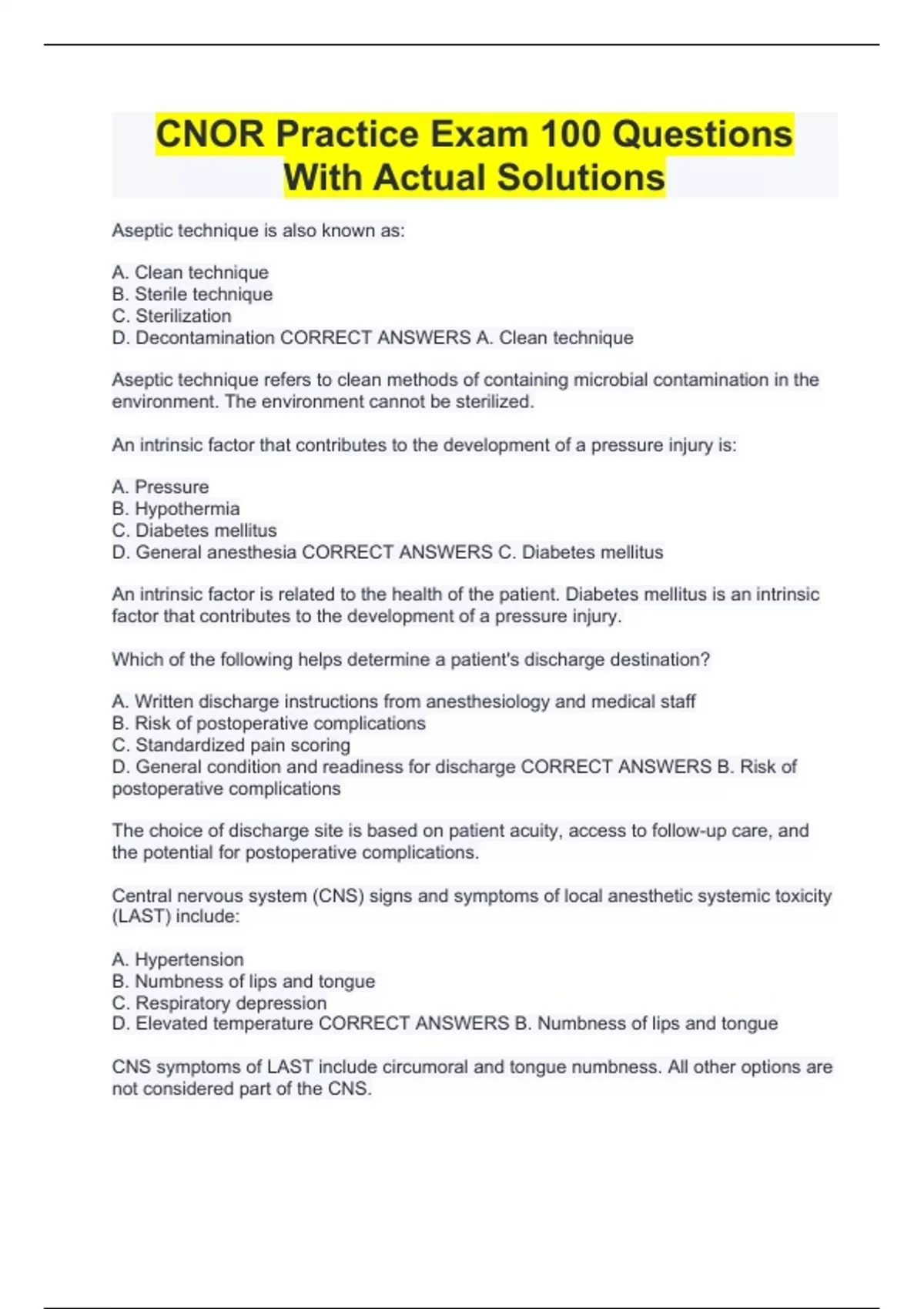 CNOR Practice Exam 100 Questions With Actual Solutions

Aseptic technique is also known as:

A. Clean technique
B. Sterile technique
C. Sterilization
D. Decontamination CORRECT ANSWERS A. Clean technique

Aseptic technique refers to clean methods of containing microbial contamination in the environment. The environment cannot be sterilized.

An intrinsic factor that contributes to the development of a pressure injury is:

A. Pressure
B. Hypothermia
C. Diabetes mellitus
D. General anesthesia CORRECT ANSWERS C. Diabetes mellitus

An intrinsic factor is related to the health of the patient. Diabetes mellitus is an intrinsic factor that contributes to the development of a pressure injury.

Which of the following helps determine a patient's discharge destination?

A. Written discharge instructions from anesthesiology and medical staff
B. Risk of postoperative complications
C. Standardized pain scoring
D. General condition and readiness for discharge CORRECT ANSWERS B. Risk of postoperative complications

The choice of discharge site is based on patient acuity, access to follow-up care, and the potential for postoperative complications.

Central nervous system (CNS) signs and symptoms of local anesthetic systemic toxicity (LAST) include:

A. Hypertension
B. Numbness of lips and tongue
C. Respiratory depression
D. Elevated temperature CORRECT ANSWERS B. Numbness of lips and tongue

CNS symptoms of LAST include circumoral and tongue numbness. All other options are not considered part of the CNS.